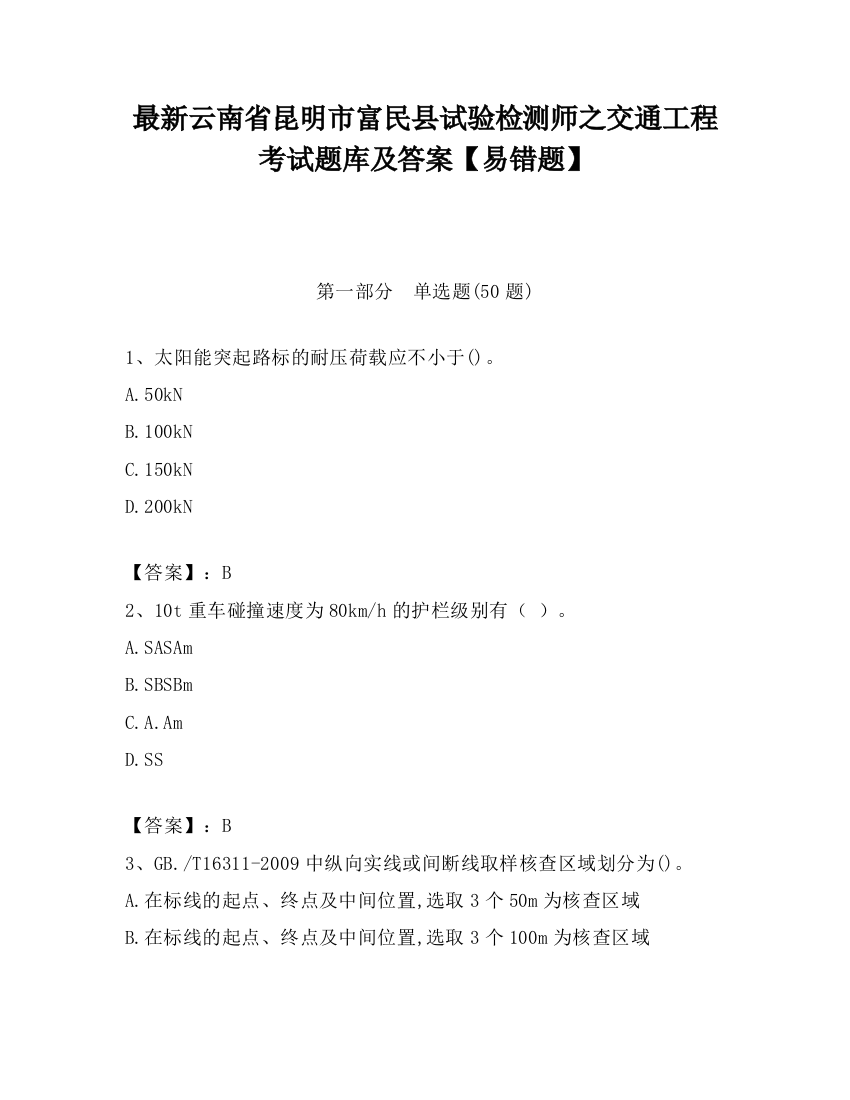 最新云南省昆明市富民县试验检测师之交通工程考试题库及答案【易错题】

第一部分　单选题(50 题)

1、太阳能突起路标的耐压荷载应不小于()。

A.50kN

B.100kN

C.150kN

D.200kN

【答案】：B

2、10t 重车碰撞速度为 80km/h 的护栏级别有（ ）。

A.SASAm

B.SBSBm

C.A.Am

D.SS

【答案】：B

3、GB./T16311-2009 中纵向实线或间断线取样核查区域划分为()。

A.在标线的起点、终点及中间位置,选取 3 个 50m 为核查区域

B.在标线的起点、终点及中间位置,选取 3 个 100m 为核查区域